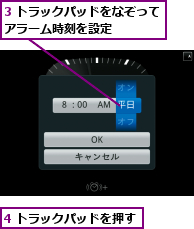 3 トラックパッドをなぞってアラーム時刻を設定

A

オン

8 : 00 AM 平日

オフ

OK

キャンセル

4 トラックパッドを押す